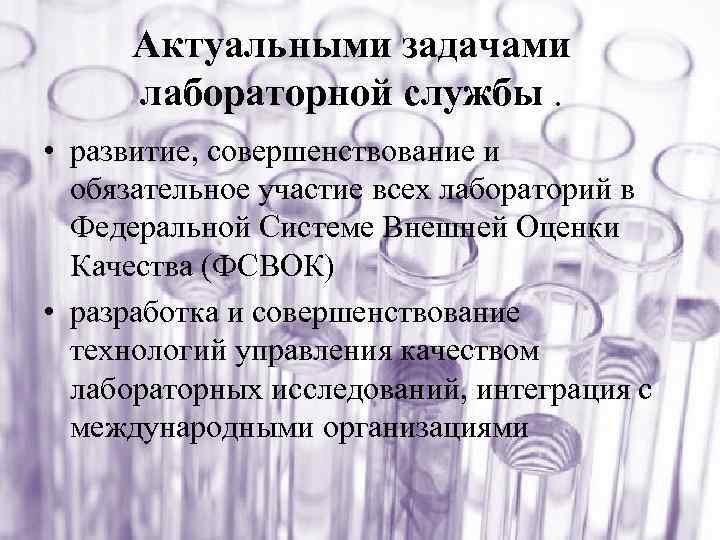 Актуальными задачами лабораторной службы .

• развитие, совершенствование и обязательное участие всех лабораторий в Федеральной Системе Внешней Оценки Качества (ФСВОК)
• разработка и совершенствование технологий управления качеством лабораторных исследований, интеграция с международными организациями